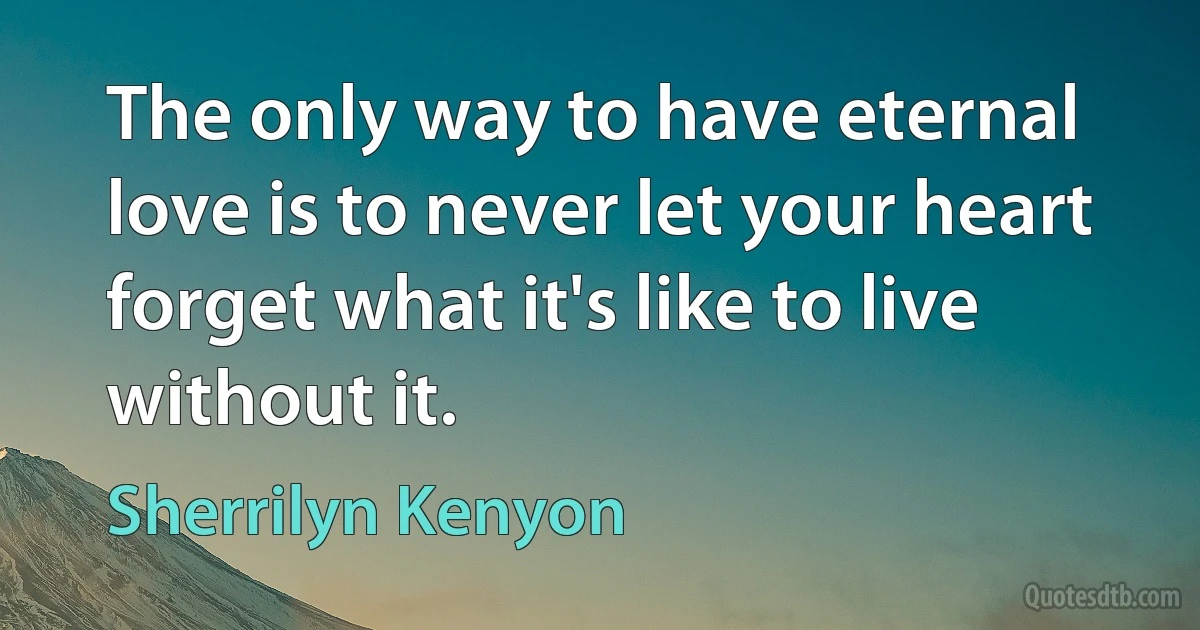 The only way to have eternal love is to never let your heart forget what it's like to live without it.

Sherrilyn Kenyon

Quotesdtb.com